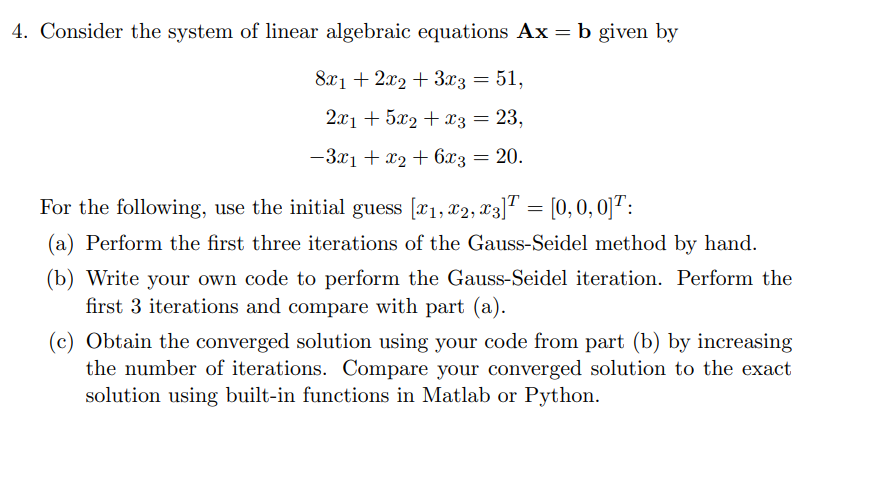 4. Consider the system of linear algebraic equations $\mathbf{Ax} = \mathbf{b}$ given by

$8x_1 + 2x_2 + 3x_3 = 51,$

$2x_1 + 5x_2 + x_3 = 23,$

$-3x_1 + x_2 + 6x_3 = 20.$

For the following, use the initial guess $[x_1, x_2, x_3]^T = [0, 0, 0]^T$:

(a) Perform the first three iterations of the Gauss-Seidel method by hand.

(b) Write your own code to perform the Gauss-Seidel iteration. Perform the first 3 iterations and compare with part (a).

(c) Obtain the converged solution using your code from part (b) by increasing the number of iterations. Compare your converged solution to the exact solution using built-in functions in Matlab or Python.